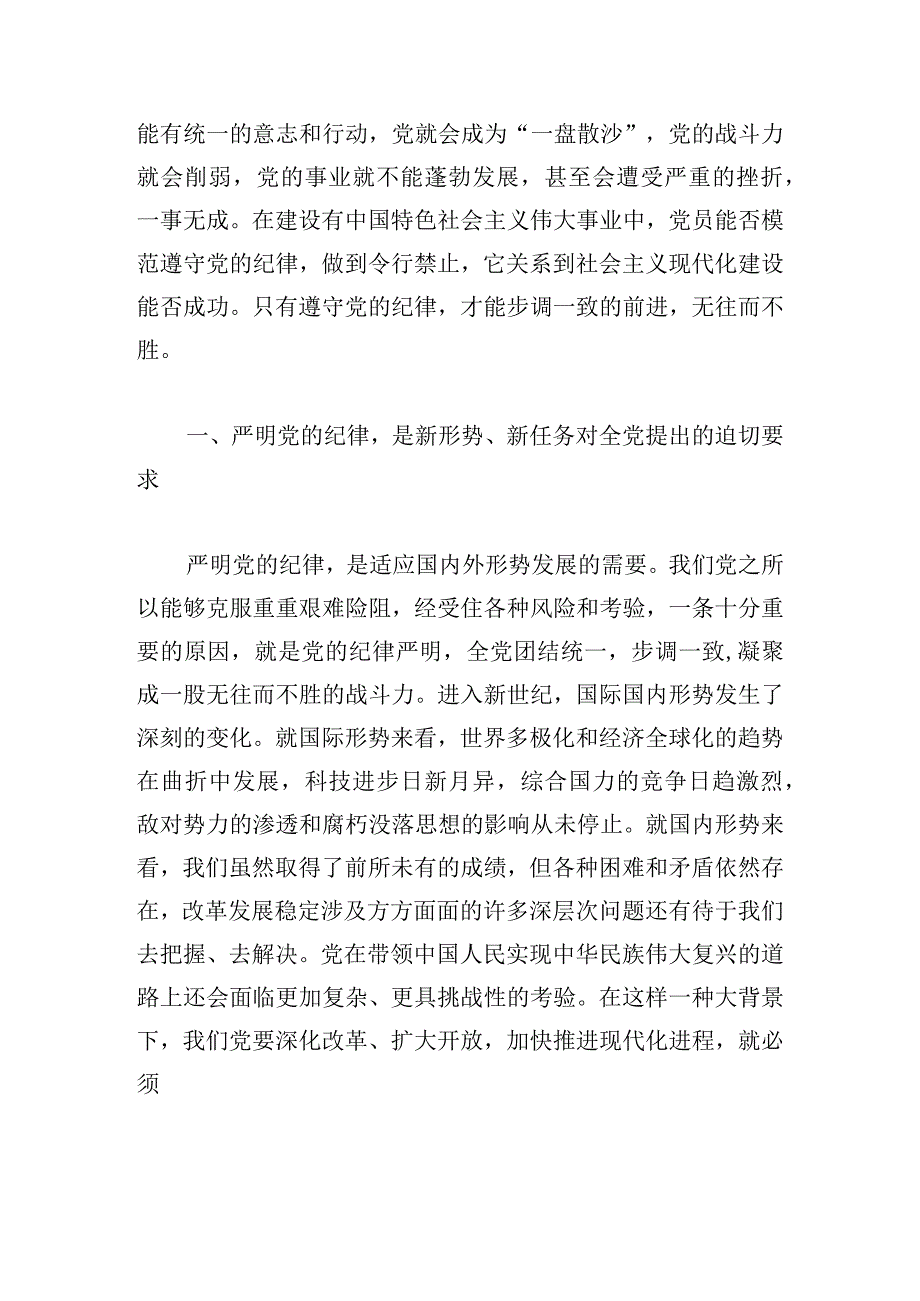 能有统一的意志和行动，党就会成为“一盘散沙”，党的战斗力就会削弱，党的事业就不能蓬勃发展，甚至会遭受严重的挫折，一事无成。在建设有中国特色社会主义伟大事业中，党员能否模范遵守党的纪律，做到令行禁止，它关系到社会主义现代化建设能否成功。只有遵守党的纪律，才能步调一致的前进，无往而不胜。

一、严明党的纪律，是新形势、新任务对全党提出的迫切要求

严明党的纪律，是适应国内外形势发展的需要。我们党之所以能够克服重重艰难险阻，经受住各种风险和考验，一条十分重要的原因，就是党的纪律严明，全党团结统一，步调一致,凝聚成一股无往而不胜的战斗力。进入新世纪，国际国内形势发生了深刻的变化。就国际形势来看，世界多极化和经济全球化的趋势在曲折中发展，科技进步日新月异，综合国力的竞争日趋激烈，敌对势力的渗透和腐朽没落思想的影响从未停止。就国内形势来看，我们虽然取得了前所未有的成绩，但各种困难和矛盾依然存在，改革发展稳定涉及方方面面的许多深层次问题还有待于我们去把握、去解决。党在带领中国人民实现中华民族伟大复兴的道路上还会面临更加复杂、更具挑战性的考验。在这样一种大背景下，我们党要深化改革、扩大开放，加快推进现代化进程，就必须